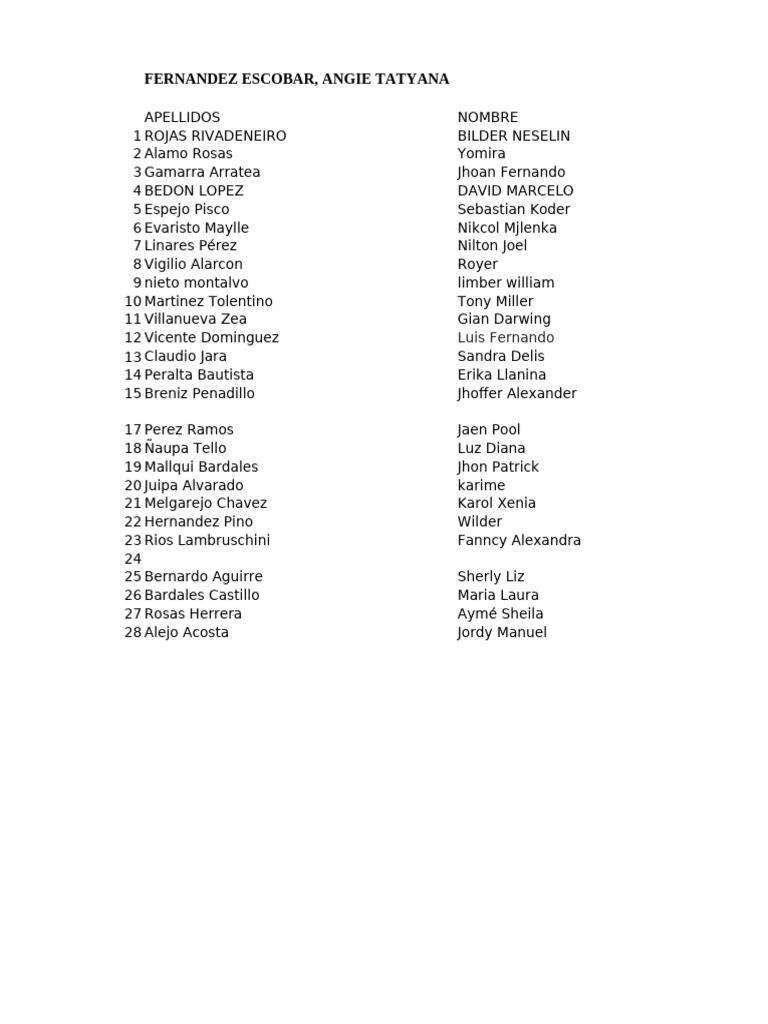 FERNANDEZ ESCOBAR, ANGIE TATYANA

| | APELLIDOS | NOMBRE |
|---|---|---|
| 1 | ROJAS RIVADENEIRO | BILDER NESELIN |
| 2 | Alamo Rosas | Yomira |
| 3 | Gamarra Arratea | Jhoan Fernando |
| 4 | BEDON LOPEZ | DAVID MARCELO |
| 5 | Espejo Pisco | Sebastian Koder |
| 6 | Evaristo Maylle | Nikcol Mjlenka |
| 7 | Linares Pérez | Nilton Joel |
| 8 | Vigilio Alarcon | Royer |
| 9 | nieto montalvo | limber william |
| 10 | Martinez Tolentino | Tony Miller |
| 11 | Villanueva Zea | Gian Darwing |
| 12 | Vicente Dominguez | Luis Fernando |
| 13 | Claudio Jara | Sandra Delis |
| 14 | Peralta Bautista | Erika Llanina |
| 15 | Breniz Penadillo | Jhoffer Alexander |
| | | |
| 17 | Perez Ramos | Jaen Pool |
| 18 | Ñaupa Tello | Luz Diana |
| 19 | Mallqui Bardales | Jhon Patrick |
| 20 | Juipa Alvarado | karime |
| 21 | Melgarejo Chavez | Karol Xenia |
| 22 | Hernandez Pino | Wilder |
| 23 | Rios Lambruschini | Fanncy Alexandra |
| 24 | | |
| 25 | Bernardo Aguirre | Sherly Liz |
| 26 | Bardales Castillo | Maria Laura |
| 27 | Rosas Herrera | Aymé Sheila |
| 28 | Alejo Acosta | Jordy Manuel |